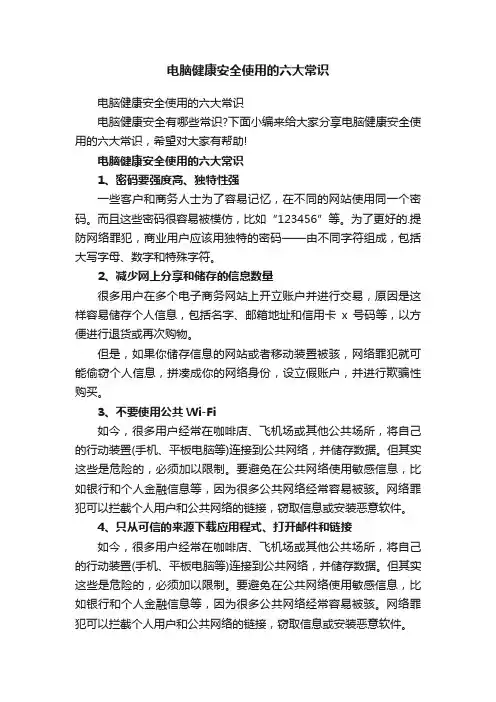 电脑健康安全使用的六大常识

电脑健康安全使用的六大常识

电脑健康安全有哪些常识?下面小编来给大家分享电脑健康安全使用的六大常识，希望对大家有帮助!

电脑健康安全使用的六大常识

1、密码要强度高、独特性强

一些客户和商务人士为了容易记忆，在不同的网站使用同一个密码。而且这些密码很容易被模仿，比如“123456”等。为了更好的.提防网络罪犯，商业用户应该用独特的密码——由不同字符组成，包括大写字母、数字和特殊字符。

2、减少网上分享和储存的信息数量

很多用户在多个电子商务网站上开立账户并进行交易，原因是这样容易储存个人信息，包括名字、邮箱地址和信用卡 x 号码等，以方便进行退货或再次购物。

但是，如果你储存信息的网站或者移动装置被骇，网络罪犯就可能偷窃个人信息，拼凑成你的网络身份，设立假账户，并进行欺骗性购买。

3、不要使用公共 Wi-Fi

如今，很多用户经常在咖啡店、飞机场或其他公共场所，将自己的行动装置(手机、平板电脑等)连接到公共网络，并储存数据。但其实这些是危险的，必须加以限制。要避免在公共网络使用敏感信息，比如银行和个人金融信息等，因为很多公共网络经常容易被骇。网络罪犯可以拦截个人用户和公共网络的链接，窃取信息或安装恶意软件。

4、只从可信的来源下载应用程式、打开邮件和链接

如今，很多用户经常在咖啡店、飞机场或其他公共场所，将自己的行动装置(手机、平板电脑等)连接到公共网络，并储存数据。但其实这些是危险的，必须加以限制。要避免在公共网络使用敏感信息，比如银行和个人金融信息等，因为很多公共网络经常容易被骇。网络罪犯可以拦截个人用户和公共网络的链接，窃取信息或安装恶意软件。